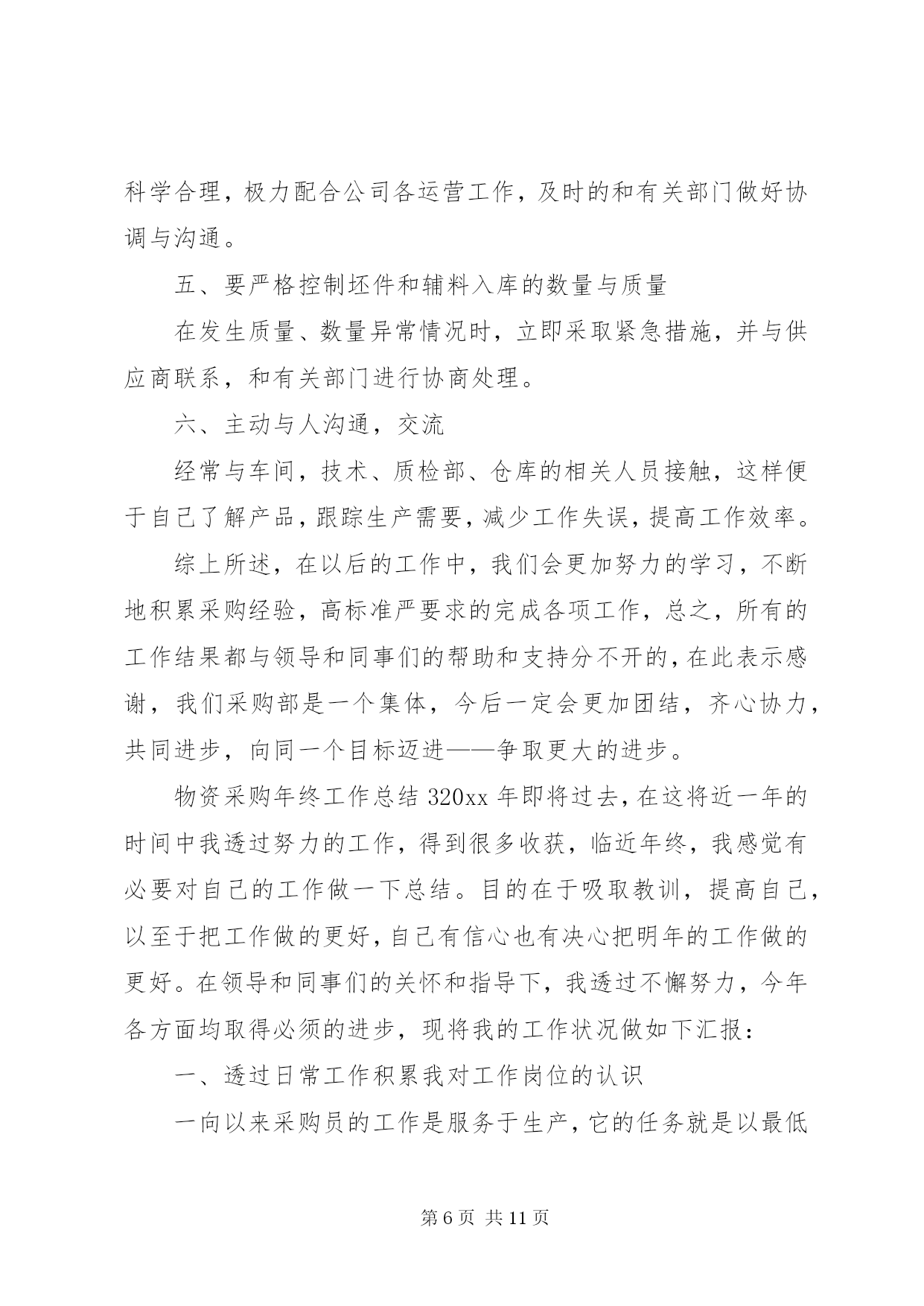 科学合理，极力配合公司各运营工作，及时的和有关部门做好协调与沟通。

五、要严格控制坯件和辅料入库的数量与质量

在发生质量、数量异常情况时，立即采取紧急措施，并与供应商联系，和有关部门进行协商处理。

六、主动与人沟通，交流

经常与车间，技术、质检部、仓库的相关人员接触，这样便于自己了解产品，跟踪生产需要，减少工作失误，提高工作效率。

综上所述，在以后的工作中，我们会更加努力的学习，不断地积累采购经验，高标准严要求的完成各项工作，总之，所有的工作结果都与领导和同事们的帮助和支持分不开的，在此表示感谢，我们采购部是一个集体，今后一定会更加团结，齐心协力，共同进步，向同一个目标迈进——争取更大的进步。

物资采购年终工作总结 320xx 年即将过去，在这将近一年的时间中我透过努力的工作，得到很多收获，临近年终，我感觉有必要对自己的工作做一下总结。目的在于吸取教训，提高自己，以至于把工作做的更好，自己有信心也有决心把明年的工作做的更好。在领导和同事们的关怀和指导下，我透过不懈努力，今年各方面均取得必须的进步，现将我的工作状况做如下汇报：

一、透过日常工作积累我对工作岗位的认识

一向以来采购员的工作是服务于生产，它的任务就是以最低

第 6 页 共 11 页